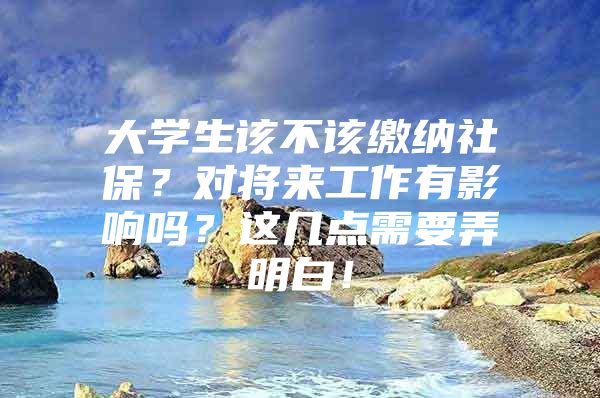 大学生该不该缴纳社保？对将来工作有影响吗？这几点需要弄明白！